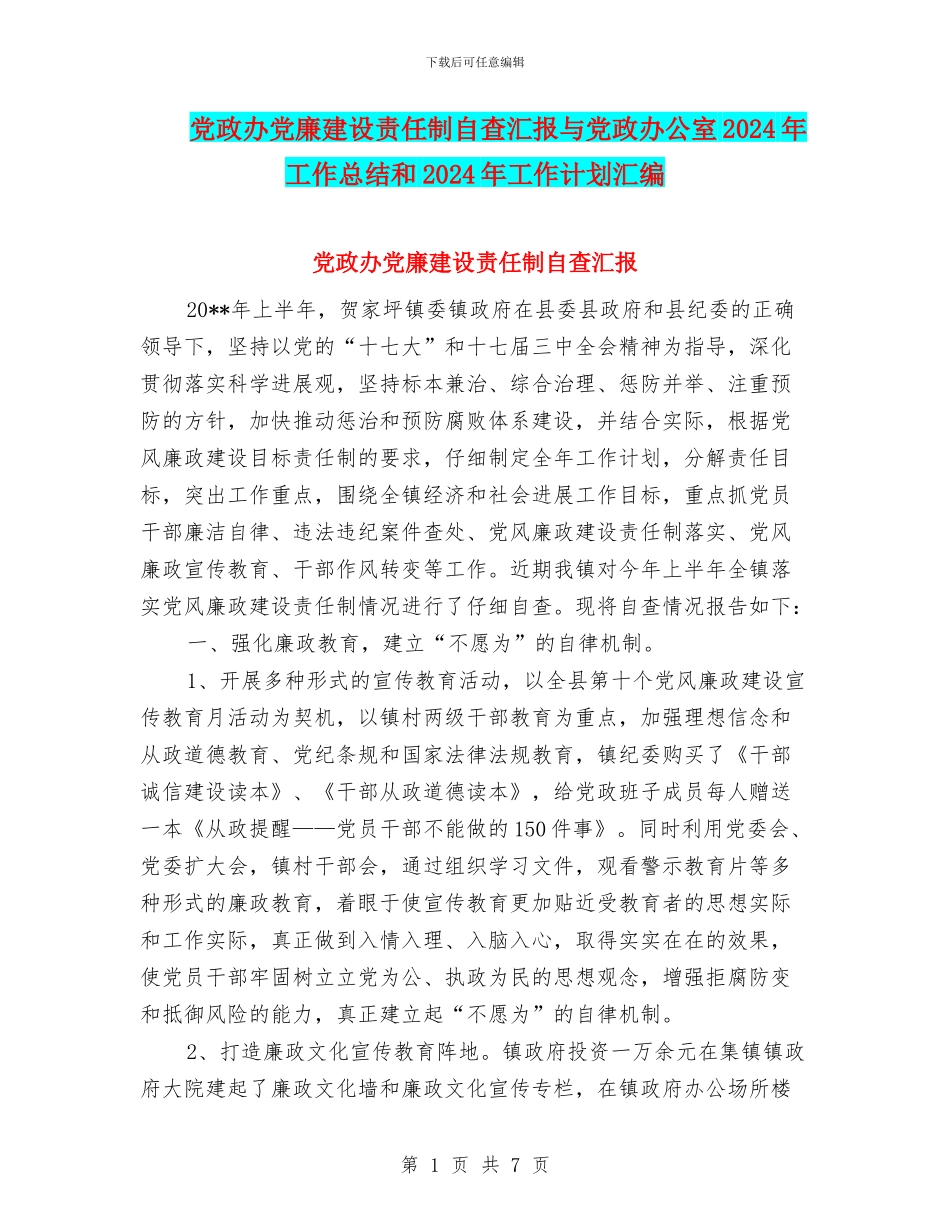 下载后可任意编辑

党政办党廉建设责任制自查汇报与党政办公室2024年工作总结和2024年工作计划汇编

党政办党廉建设责任制自查汇报

20**年上半年，贺家坪镇委镇政府在县委县政府和县纪委的正确领导下，坚持以党的“十七大”和十七届三中全会精神为指导，深化贯彻落实科学进展观，坚持标本兼治、综合治理、惩防并举、注重预防的方针，加快推动惩治和预防腐败体系建设，并结合实际，根据党风廉政建设目标责任制的要求，仔细制定全年工作计划，分解责任目标，突出工作重点，围绕全镇经济和社会进展工作目标，重点抓党员干部廉洁自律、违法违纪案件查处、党风廉政建设责任制落实、党风廉政宣传教育、干部作风转变等工作。近期我镇对今年上半年全镇落实党风廉政建设责任制情况进行了仔细自查。现将自查情况报告如下：

一、强化廉政教育，建立“不愿为”的自律机制。

1、开展多种形式的宣传教育活动，以全县第十个党风廉政建设宣传教育月活动为契机，以镇村两级干部教育为重点，加强理想信念和从政道德教育、党纪条规和国家法律法规教育，镇纪委购买了《干部诚信建设读本》、《干部从政道德读本》，给党政班子成员每人赠送一本《从政提醒——党员干部不能做的150件事》。同时利用党委会、党委扩大会，镇村干部会，通过组织学习文件，观看警示教育片等多种形式的廉政教育，着眼于使宣传教育更加贴近受教育者的思想实际和工作实际，真正做到入情入理、入脑入心，取得实实在在的效果，使党员干部牢固树立立党为公、执政为民的思想观念，增强拒腐防变和抵御风险的能力，真正建立起“不愿为”的自律机制。

2、打造廉政文化宣传教育阵地。镇政府投资一万余元在集镇镇政府大院建起了廉政文化墙和廉政文化宣传专栏，在镇政府办公场所楼

第 1 页 共 7 页